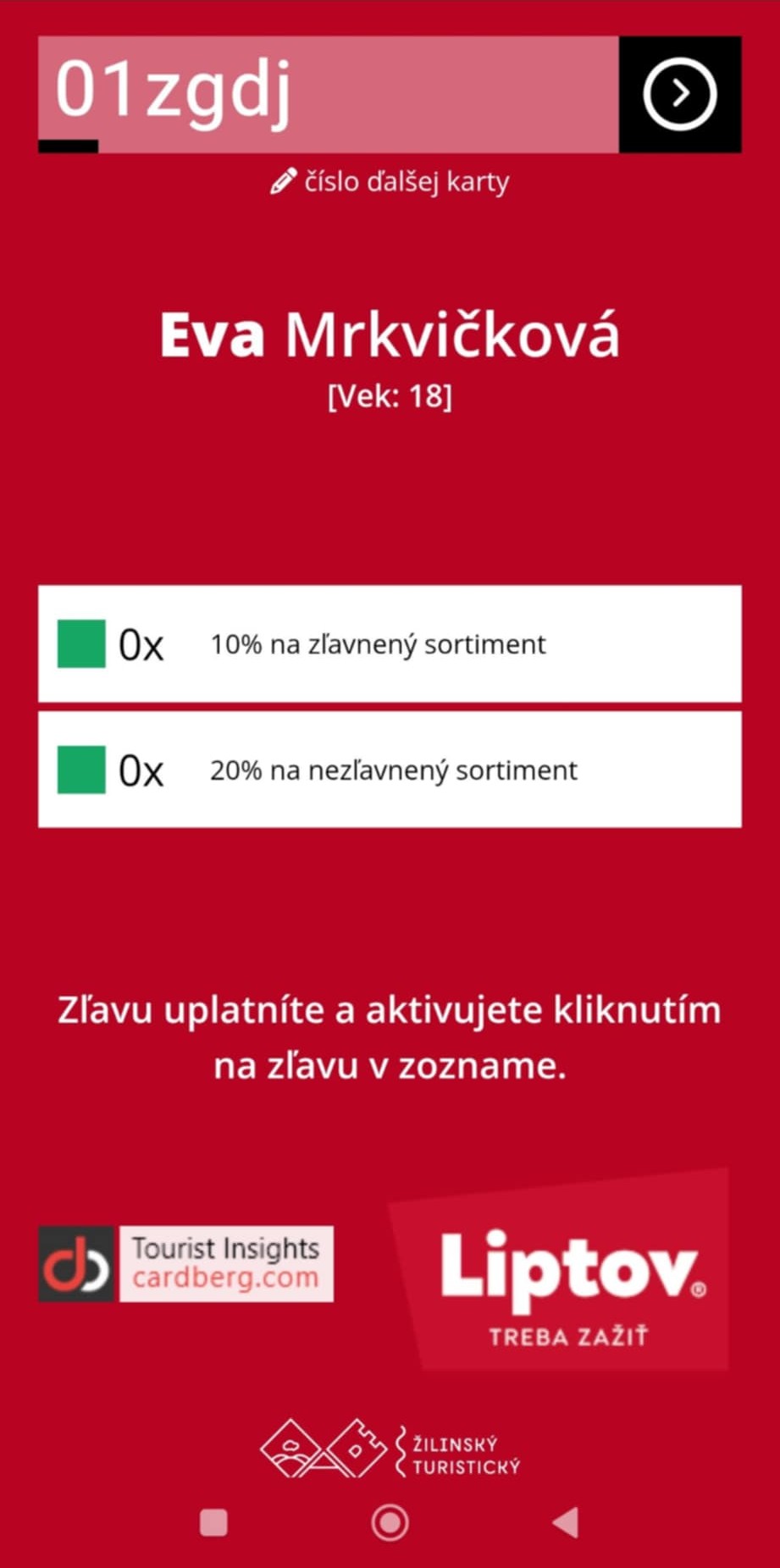 01zgdj

číslo ďalšej karty

Eva Mrkvičková
[Vek: 18]

0x 10% na zľavnený sortiment

0x 20% na nezľavnený sortiment

Zľavu uplatníte a aktivujete kliknutím na zľavu v zozname.

Tourist Insights
cardberg.com

Liptov®
TREBA ZAŽIŤ

ŽILINSKÝ TURISTICKÝ